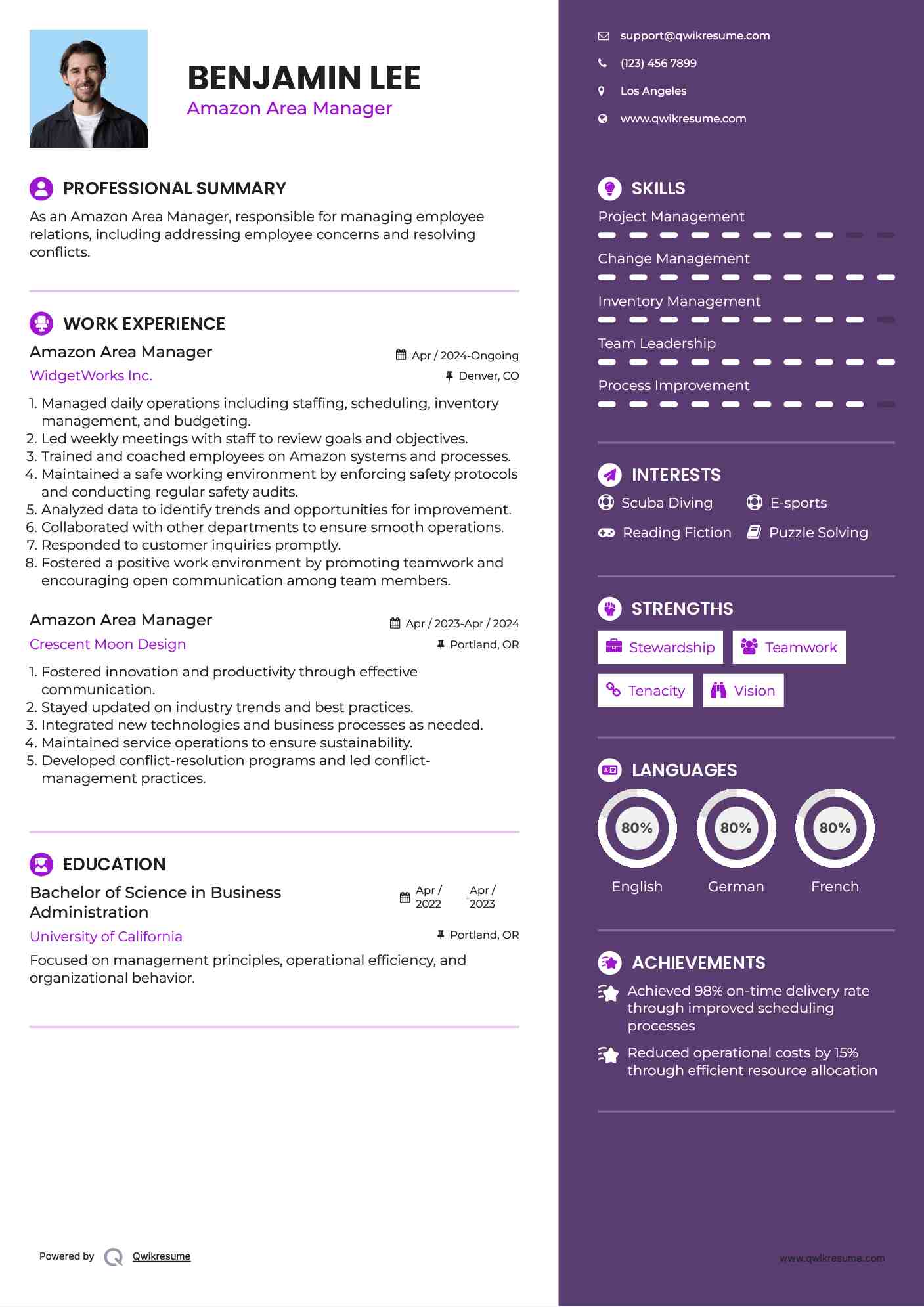 BENJAMIN LEE
Amazon Area Manager

PROFESSIONAL SUMMARY

As an Amazon Area Manager, responsible for managing employee relations, including addressing employee concerns and resolving conflicts.

WORK EXPERIENCE

Amazon Area Manager
Apr / 2024-Ongoing
WidgetWorks Inc.
Denver, CO

1. Managed daily operations including staffing, scheduling, inventory management, and budgeting.
2. Led weekly meetings with staff to review goals and objectives.
3. Trained and coached employees on Amazon systems and processes.
4. Maintained a safe working environment by enforcing safety protocols and conducting regular safety audits.
5. Analyzed data to identify trends and opportunities for improvement.
6. Collaborated with other departments to ensure smooth operations.
7. Responded to customer inquiries promptly.
8. Fostered a positive work environment by promoting teamwork and encouraging open communication among team members.

Amazon Area Manager
Apr / 2023-Apr / 2024
Crescent Moon Design
Portland, OR

1. Fostered innovation and productivity through effective communication.
2. Stayed updated on industry trends and best practices.
3. Integrated new technologies and business processes as needed.
4. Maintained service operations to ensure sustainability.
5. Developed conflict-resolution programs and led conflict-management practices.

EDUCATION

Bachelor of Science in Business Administration
Apr / 2022 - Apr / 2023
University of California
Portland, OR

Focused on management principles, operational efficiency, and organizational behavior.

Powered by Qwikresume

support@qwikresume.com
(123) 456 7899
Los Angeles
www.qwikresume.com

SKILLS
Project Management
Change Management
Inventory Management
Team Leadership
Process Improvement

INTERESTS
Scuba Diving
E-sports
Reading Fiction
Puzzle Solving

STRENGTHS
Stewardship
Teamwork
Tenacity
Vision

LANGUAGES
80%
English
80%
German
80%
French

ACHIEVEMENTS
Achieved 98% on-time delivery rate through improved scheduling processes
Reduced operational costs by 15% through efficient resource allocation

www.qwikresume.com